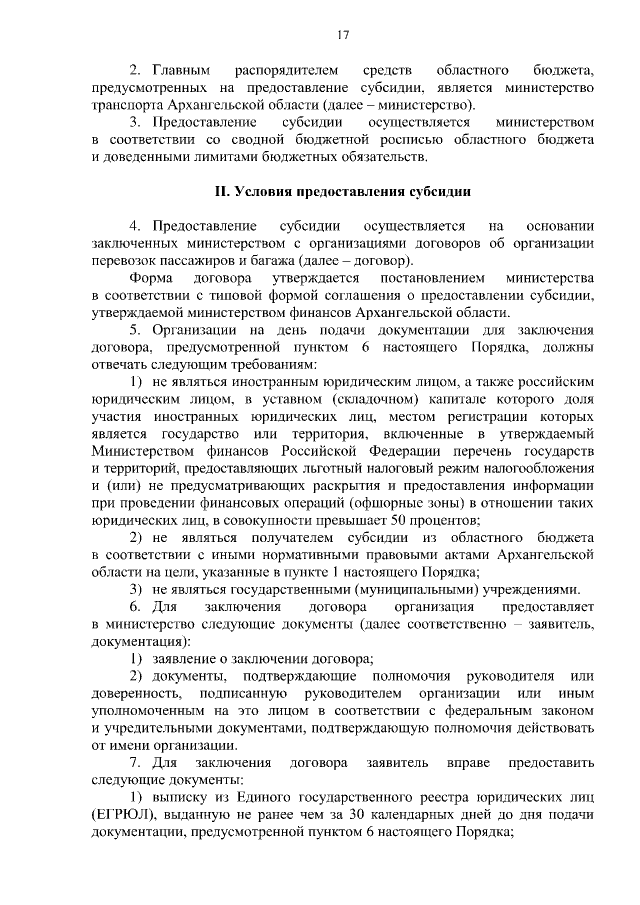 17

2. Главным распорядителем средств областного бюджета, предусмотренных на предоставление субсидии, является министерство транспорта Архангельской области (далее – министерство).

3. Предоставление субсидии осуществляется министерством в соответствии со сводной бюджетной росписью областного бюджета и доведенными лимитами бюджетных обязательств.

II. Условия предоставления субсидии

4. Предоставление субсидии осуществляется на основании заключенных министерством с организациями договоров об организации перевозок пассажиров и багажа (далее – договор).

Форма договора утверждается постановлением министерства в соответствии с типовой формой соглашения о предоставлении субсидии, утверждаемой министерством финансов Архангельской области.

5. Организации на день подачи документации для заключения договора, предусмотренной пунктом 6 настоящего Порядка, должны отвечать следующим требованиям:

1) не являться иностранным юридическим лицом, а также российским юридическим лицом, в уставном (складочном) капитале которого доля участия иностранных юридических лиц, местом регистрации которых является государство или территория, включенные в утверждаемый Министерством финансов Российской Федерации перечень государств и территорий, предоставляющих льготный налоговый режим налогообложения и (или) не предусматривающих раскрытия и предоставления информации при проведении финансовых операций (офшорные зоны) в отношении таких юридических лиц, в совокупности превышает 50 процентов;

2) не являться получателем субсидии из областного бюджета в соответствии с иными нормативными правовыми актами Архангельской области на цели, указанные в пункте 1 настоящего Порядка;

3) не являться государственными (муниципальными) учреждениями.

6. Для заключения договора организация предоставляет в министерство следующие документы (далее соответственно – заявитель, документация):

1) заявление о заключении договора;

2) документы, подтверждающие полномочия руководителя или доверенность, подписанную руководителем организации или иным уполномоченным на это лицом в соответствии с федеральным законом и учредительными документами, подтверждающую полномочия действовать от имени организации.

7. Для заключения договора заявитель вправе предоставить следующие документы:

1) выписку из Единого государственного реестра юридических лиц (ЕГРЮЛ), выданную не ранее чем за 30 календарных дней до дня подачи документации, предусмотренной пунктом 6 настоящего Порядка;